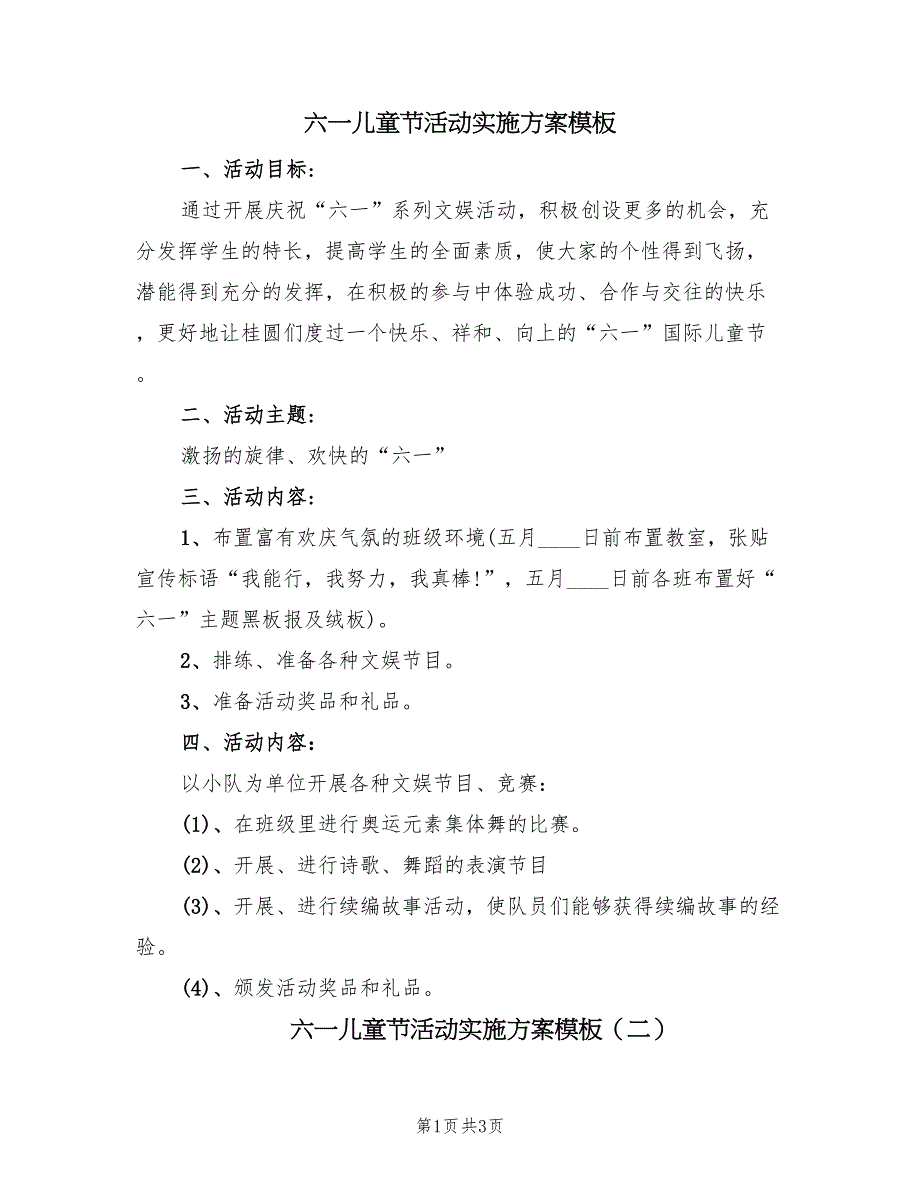 六一儿童节活动实施方案模板

一、活动目标：

通过开展庆祝“六一”系列文娱活动，积极创设更多的机会，充分发挥学生的特长，提高学生的全面素质，使大家的个性得到飞扬，潜能得到充分的发挥，在积极的参与中体验成功、合作与交往的快乐，更好地让桂圆们度过一个快乐、祥和、向上的“六一”国际儿童节。

二、活动主题：

激扬的旋律、欢快的“六一”

三、活动内容：

1、布置富有欢庆气氛的班级环境(五月____日前布置教室，张贴宣传标语“我能行，我努力，我真棒!”，五月____日前各班布置好“六一”主题黑板报及绒板)。

2、排练、准备各种文娱节目。

3、准备活动奖品和礼品。

四、活动内容：

以小队为单位开展各种文娱节目、竞赛：

(1)、在班级里进行奥运元素集体舞的比赛。

(2)、开展、进行诗歌、舞蹈的表演节目

(3)、开展、进行续编故事活动，使队员们能够获得续编故事的经验。

(4)、颁发活动奖品和礼品。

六一儿童节活动实施方案模板（二）

第1页 共3页